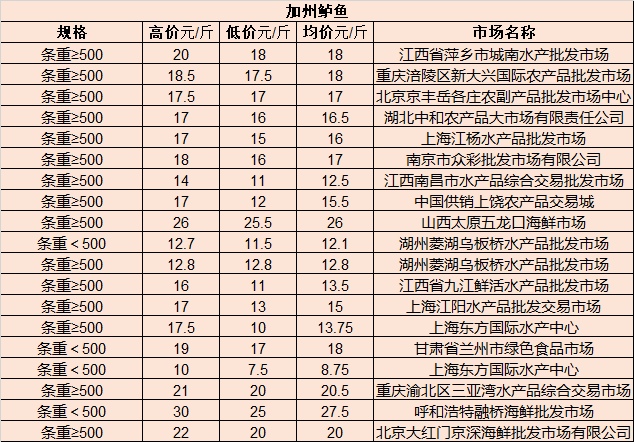 加州鲈鱼

| 规格 | 高价元/斤 | 低价元/斤 | 均价元/斤 | 市场名称 |
|---|---|---|---|---|
| 条重≥500 | 20 | 18 | 18 | 江西省萍乡市城南水产批发市场 |
| 条重≥500 | 18.5 | 17.5 | 18 | 重庆涪陵区新大兴国际农产品批发市场 |
| 条重≥500 | 17.5 | 17 | 17 | 北京京丰岳各庄农副产品批发市场中心 |
| 条重≥500 | 17 | 16 | 16.5 | 湖北中和农产品大市场有限责任公司 |
| 条重≥500 | 17 | 15 | 16 | 上海江杨水产品批发市场 |
| 条重≥500 | 18 | 16 | 17 | 南京市众彩批发市场有限公司 |
| 条重≥500 | 14 | 11 | 12.5 | 江西南昌市水产品综合交易批发市场 |
| 条重≥500 | 17 | 12 | 15.5 | 中国供销上饶农产品交易城 |
| 条重≥500 | 26 | 25.5 | 26 | 山西太原五龙口海鲜市场 |
| 条重＜500 | 12.7 | 11.5 | 12.1 | 湖州菱湖乌板桥水产品批发市场 |
| 条重≥500 | 12.8 | 12.8 | 12.8 | 湖州菱湖乌板桥水产品批发市场 |
| 条重≥500 | 16 | 11 | 13.5 | 江西省九江鲜活水产品批发市场 |
| 条重≥500 | 17 | 13 | 15 | 上海江阳水产品批发交易市场 |
| 条重≥500 | 17.5 | 10 | 13.75 | 上海东方国际水产中心 |
| 条重＜500 | 19 | 17 | 18 | 甘肃省兰州市绿色食品市场 |
| 条重＜500 | 10 | 7.5 | 8.75 | 上海东方国际水产中心 |
| 条重≥500 | 21 | 20 | 20.5 | 重庆渝北区三亚湾水产品综合交易市场 |
| 条重＜500 | 30 | 25 | 27.5 | 呼和浩特融桥海鲜批发市场 |
| 条重≥500 | 22 | 20 | 20 | 北京大红门京深海鲜批发市场有限公司 |